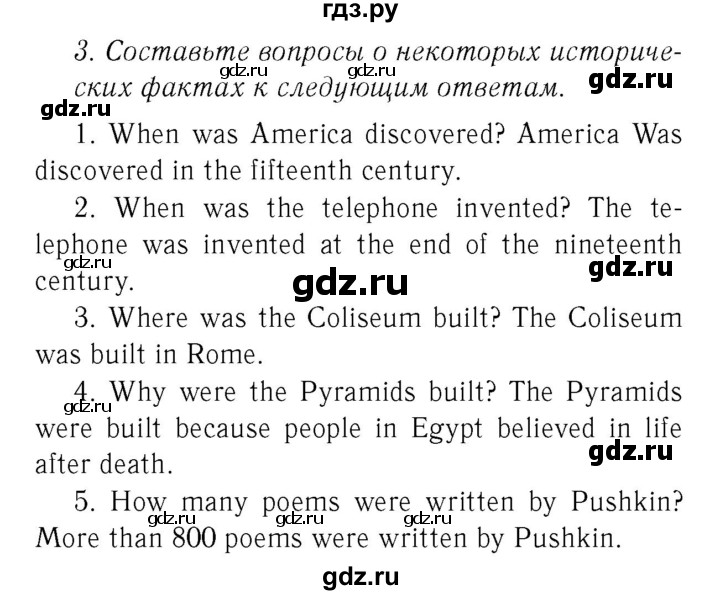 гдз.ру

3. Составьте вопросы о некоторых исторических фактах к следующим ответам.

gdz.ru gdz.ru gdz.ru gdz.ru

1. When was America discovered? America Was discovered in the fifteenth century.

2. When was the telephone invented? The telephone was invented at the end of the nineteenth century.

gdz.ru gdz.ru gdz.ru

3. Where was the Coliseum built? The Coliseum was built in Rome.

4. Why were the Pyramids built? The Pyramids were built because people in Egypt believed in life after death.

gdz.ru gdz.ru

5. How many poems were written by Pushkin? More than 800 poems were written by Pushkin.

gdz.ru gdz.ru gdz.ru

gdz.ru